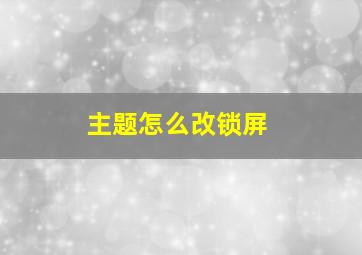 主题怎么改锁屏